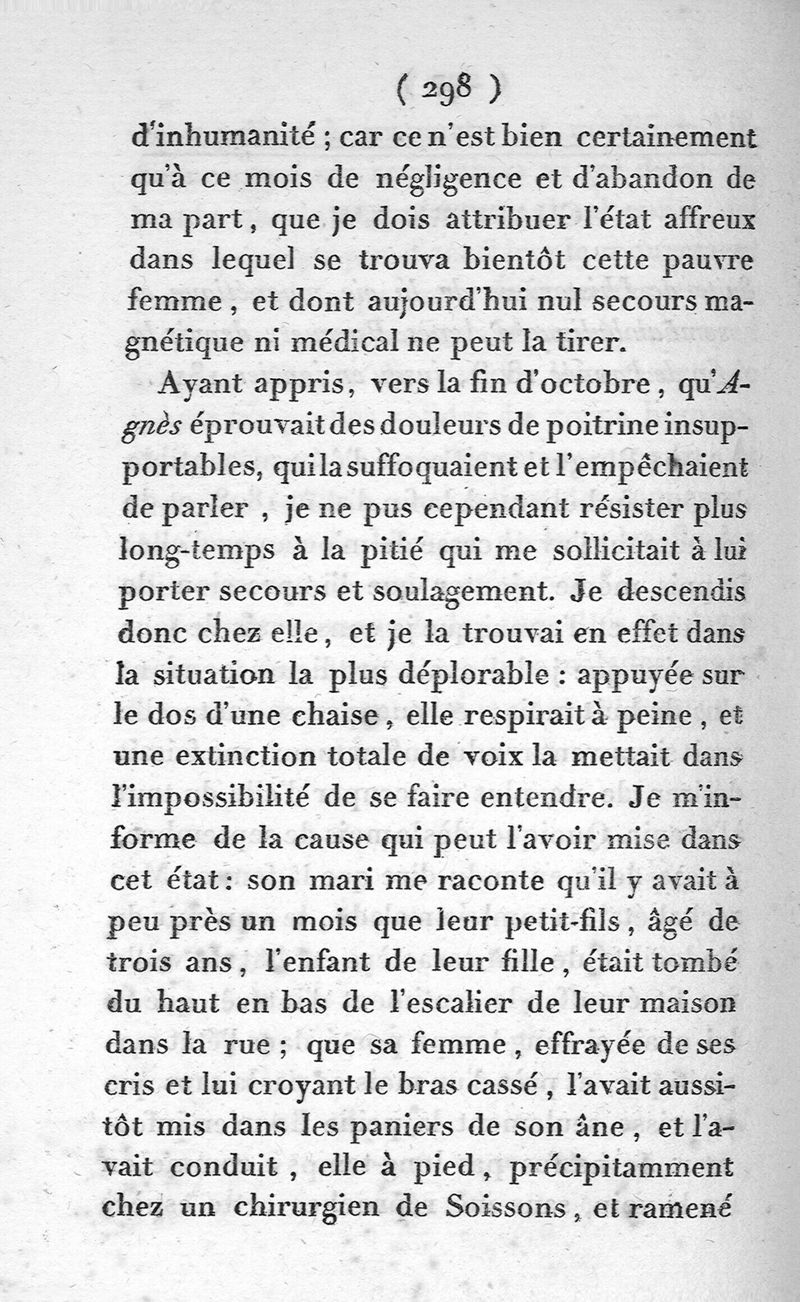 ( 298 )

d'inhumanité ; car ce n'est bien certainement qu'à ce mois de négligence et d'abandon de ma part, que je dois attribuer l'état affreux dans lequel se trouva bientôt cette pauvre femme, et dont aujourd'hui nul secours magnétique ni médical ne peut la tirer.

Ayant appris, vers la fin d'octobre, qu'Agnès éprouvait des douleurs de poitrine insupportables, qui la suffoquaient et l'empêchaient de parler, je ne pus cependant résister plus long-temps à la pitié qui me sollicitait à lui porter secours et soulagement. Je descendis donc chez elle, et je la trouvai en effet dans la situation la plus déplorable : appuyée sur le dos d'une chaise, elle respirait à peine, et une extinction totale de voix la mettait dans l'impossibilité de se faire entendre. Je m'informe de la cause qui peut l'avoir mise dans cet état : son mari me raconte qu'il y avait à peu près un mois que leur petit-fils, âgé de trois ans, l'enfant de leur fille, était tombé du haut en bas de l'escalier de leur maison dans la rue ; que sa femme, effrayée de ses cris et lui croyant le bras cassé, l'avait aussitôt mis dans les paniers de son âne, et l'avait conduit, elle à pied, précipitamment chez un chirurgien de Soissons, et ramené